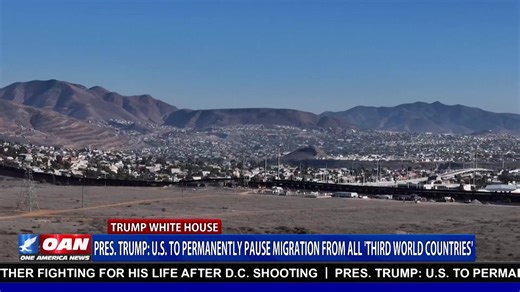 TRUMP WHITE HOUSE

OAN ONE AMERICA NEWS

PRES. TRUMP: U.S. TO PERMANENTLY PAUSE MIGRATION FROM ALL 'THIRD WORLD COUNTRIES'

THER FIGHTING FOR HIS LIFE AFTER D.C. SHOOTING | PRES. TRUMP: U.S. TO PERMA